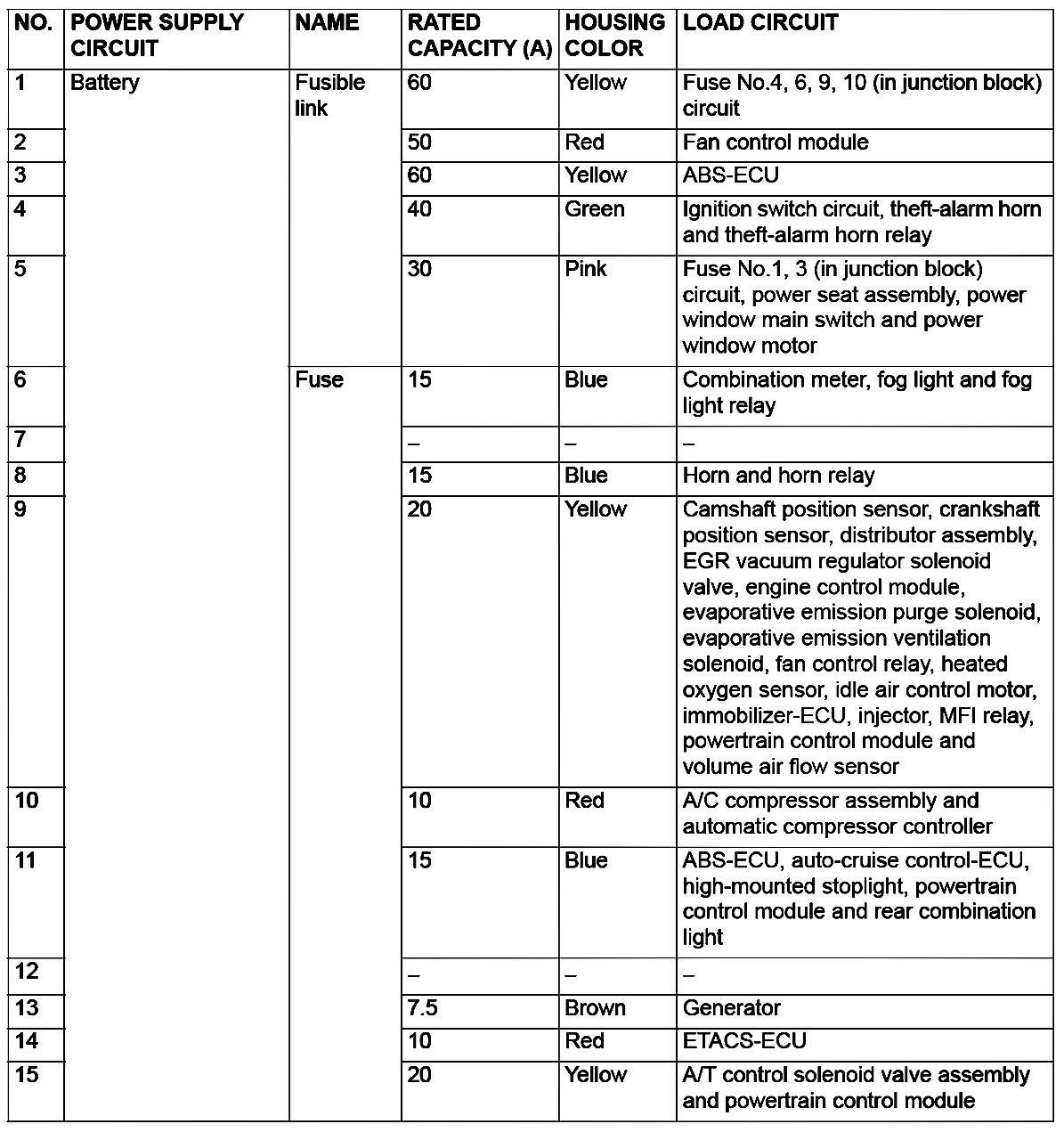 | NO. | POWER SUPPLY CIRCUIT | NAME | RATED CAPACITY (A) | HOUSING COLOR | LOAD CIRCUIT |
|---|---|---|---|---|---|
| 1 | Battery | Fusible link | 60 | Yellow | Fuse No.4, 6, 9, 10 (in junction block) circuit |
| 2 | | | 50 | Red | Fan control module |
| 3 | | | 60 | Yellow | ABS-ECU |
| 4 | | | 40 | Green | Ignition switch circuit, theft-alarm horn and theft-alarm horn relay |
| 5 | | | 30 | Pink | Fuse No.1, 3 (in junction block) circuit, power seat assembly, power window main switch and power window motor |
| 6 | | Fuse | 15 | Blue | Combination meter, fog light and fog light relay |
| 7 | | | – | – | – |
| 8 | | | 15 | Blue | Horn and horn relay |
| 9 | | | 20 | Yellow | Camshaft position sensor, crankshaft position sensor, distributor assembly, EGR vacuum regulator solenoid valve, engine control module, evaporative emission purge solenoid, evaporative emission ventilation solenoid, fan control relay, heated oxygen sensor, idle air control motor, immobilizer-ECU, injector, MFI relay, powertrain control module and volume air flow sensor |
| 10 | | | 10 | Red | A/C compressor assembly and automatic compressor controller |
| 11 | | | 15 | Blue | ABS-ECU, auto-cruise control-ECU, high-mounted stoplight, powertrain control module and rear combination light |
| 12 | | | – | – | – |
| 13 | | | 7.5 | Brown | Generator |
| 14 | | | 10 | Red | ETACS-ECU |
| 15 | | | 20 | Yellow | A/T control solenoid valve assembly and powertrain control module |